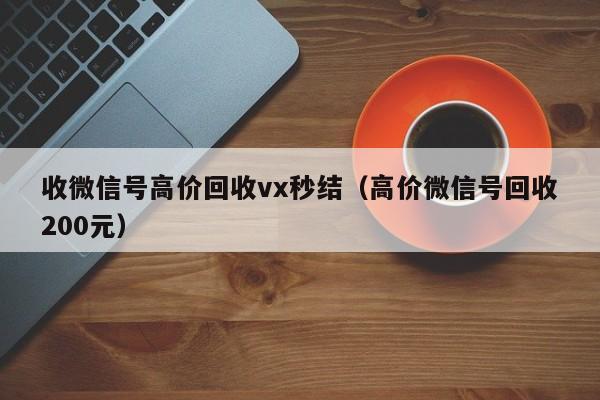 收微信号高价回收vx秒结（高价微信号回收200元）